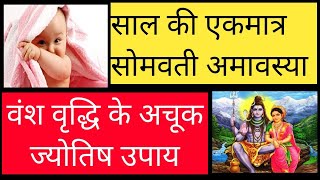 साल की एकमात्र सोमवती अमावस्या

वंश वृद्धि के अचूक ज्योतिष उपाय